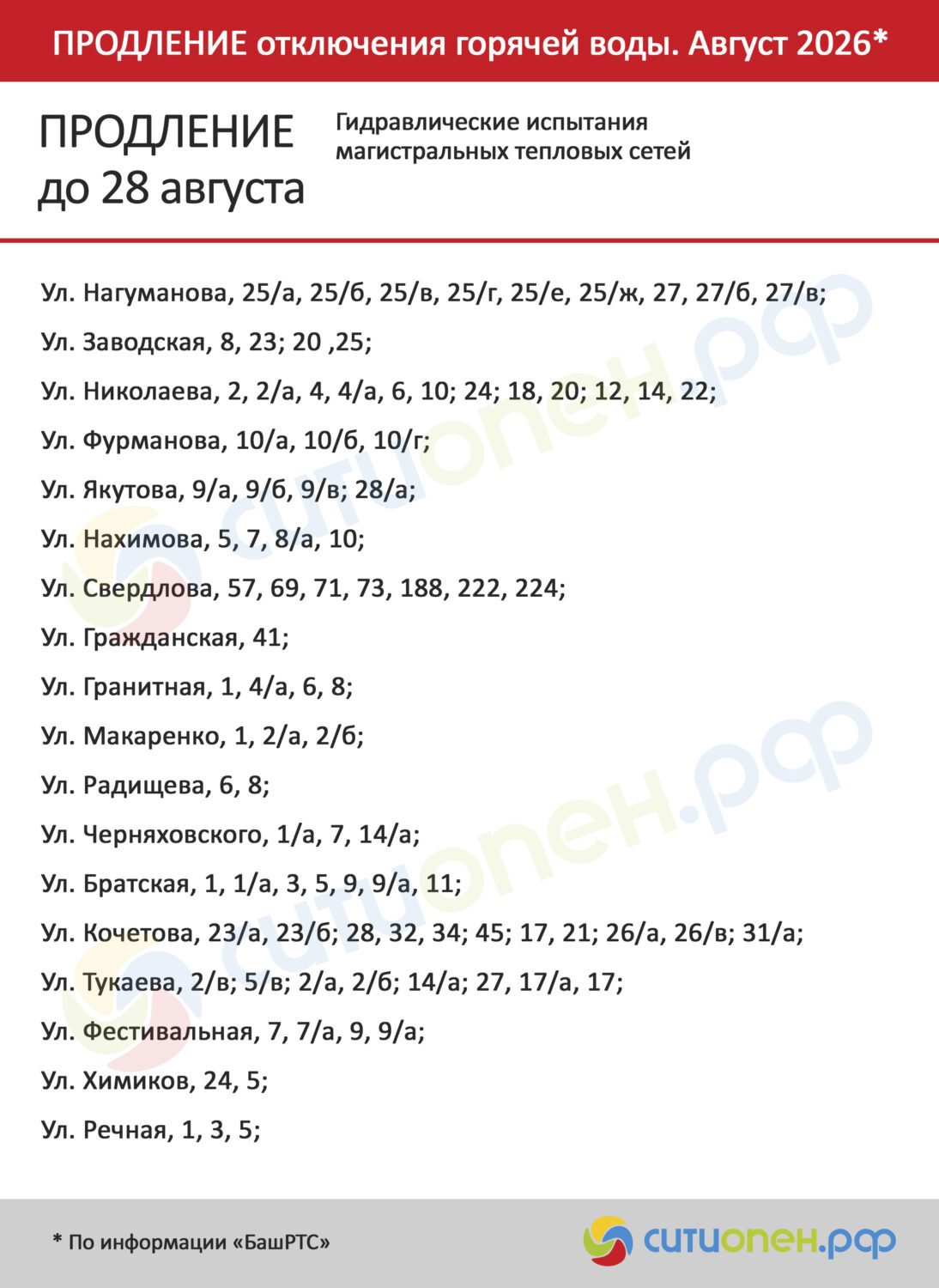 ПРОДЛЕНИЕ отключения горячей воды. Август 2026*

ПРОДЛЕНИЕ до 28 августа

Гидравлические испытания магистральных тепловых сетей

Ул. Нагуманова, 25/а, 25/б, 25/в, 25/г, 25/е, 25/ж, 27, 27/б, 27/в;

Ул. Заводская, 8, 23; 20 ,25;

Ул. Николаева, 2, 2/а, 4, 4/а, 6, 10; 24; 18, 20; 12, 14, 22;

Ул. Фурманова, 10/а, 10/б, 10/г;

Ул. Якутова, 9/а, 9/б, 9/в; 28/а;

Ул. Нахимова, 5, 7, 8/а, 10;

Ул. Свердлова, 57, 69, 71, 73, 188, 222, 224;

Ул. Гражданская, 41;

Ул. Гранитная, 1, 4/а, 6, 8;

Ул. Макаренко, 1, 2/а, 2/б;

Ул. Радищева, 6, 8;

Ул. Черняховского, 1/а, 7, 14/а;

Ул. Братская, 1, 1/а, 3, 5, 9, 9/а, 11;

Ул. Кочетова, 23/а, 23/б; 28, 32, 34; 45; 17, 21; 26/а, 26/в; 31/а;

Ул. Тукаева, 2/в; 5/в; 2/а, 2/б; 14/а; 27, 17/а, 17;

Ул. Фестивальная, 7, 7/а, 9, 9/а;

Ул. Химиков, 24, 5;

Ул. Речная, 1, 3, 5;

* По информации «БашРТС»

ситиопен.рф